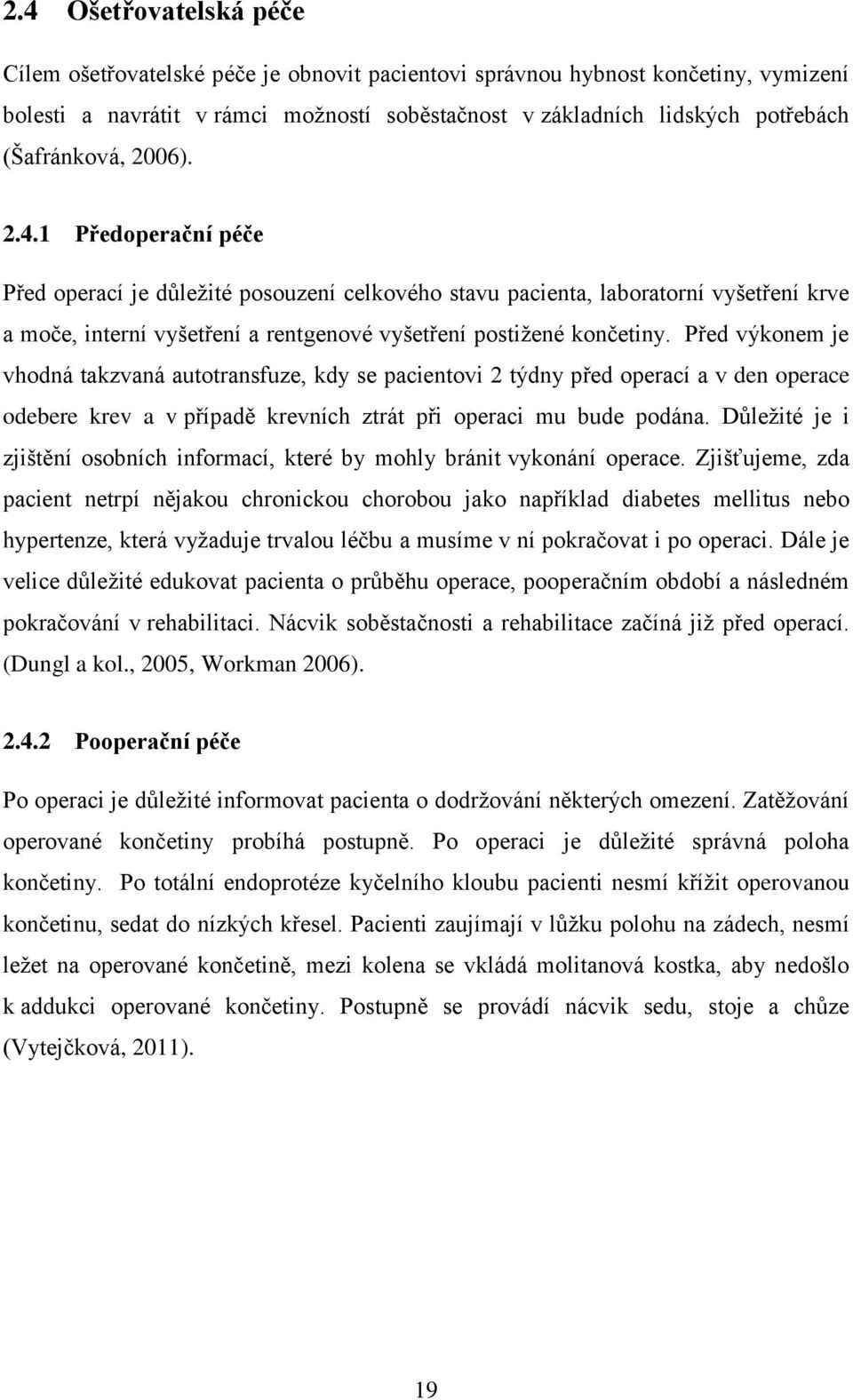 2.4 Ošetřovatelská péče

Cílem ošetřovatelské péče je obnovit pacientovi správnou hybnost končetiny, vymizení bolesti a navrátit v rámci možností soběstačnost v základních lidských potřebách (Šafránková, 2006).

2.4.1 Předoperační péče

Před operací je důležité posouzení celkového stavu pacienta, laboratorní vyšetření krve a moče, interní vyšetření a rentgenové vyšetření postižené končetiny. Před výkonem je vhodná takzvaná autotransfuze, kdy se pacientovi 2 týdny před operací a v den operace odebere krev a v případě krevních ztrát při operaci mu bude podána. Důležité je i zjištění osobních informací, které by mohly bránit vykonání operace. Zjišťujeme, zda pacient netrpí nějakou chronickou chorobou jako například diabetes mellitus nebo hypertenze, která vyžaduje trvalou léčbu a musíme v ní pokračovat i po operaci. Dále je velice důležité edukovat pacienta o průběhu operace, pooperačním období a následném pokračování v rehabilitaci. Nácvik soběstačnosti a rehabilitace začíná již před operací. (Dungl a kol., 2005, Workman 2006).

2.4.2 Pooperační péče

Po operaci je důležité informovat pacienta o dodržování některých omezení. Zatěžování operované končetiny probíhá postupně. Po operaci je důležité správná poloha končetiny. Po totální endoprotéze kyčelního kloubu pacienti nesmí křížit operovanou končetinu, sedat do nízkých křesel. Pacienti zaujímají v lůžku polohu na zádech, nesmí ležet na operované končetině, mezi kolena se vkládá molitanová kostka, aby nedošlo k addukci operované končetiny. Postupně se provádí nácvik sedu, stoje a chůze (Vytejčková, 2011).

19